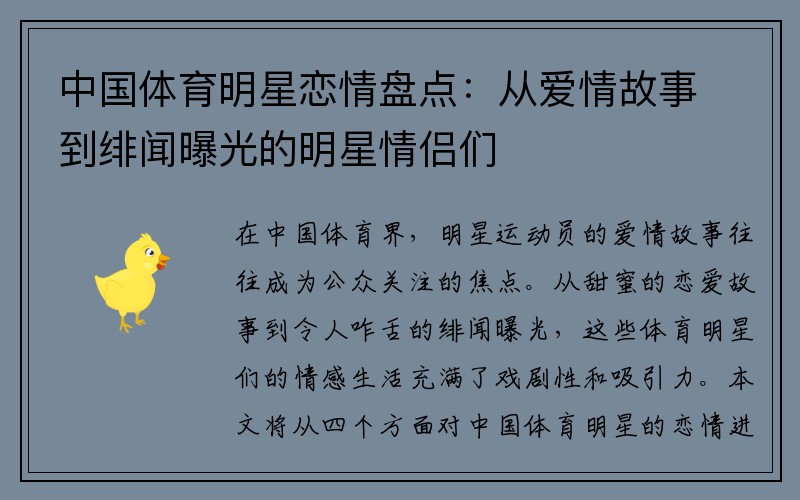 中国体育明星恋情盘点：从爱情故事到绯闻曝光的明星情侣们

在中国体育界，明星运动员的爱情故事往往成为公众关注的焦点。从甜蜜的恋爱故事到令人咋舌的绯闻曝光，这些体育明星们的情感生活充满了戏剧性和吸引力。本文将从四个方面对中国体育明星的恋情进